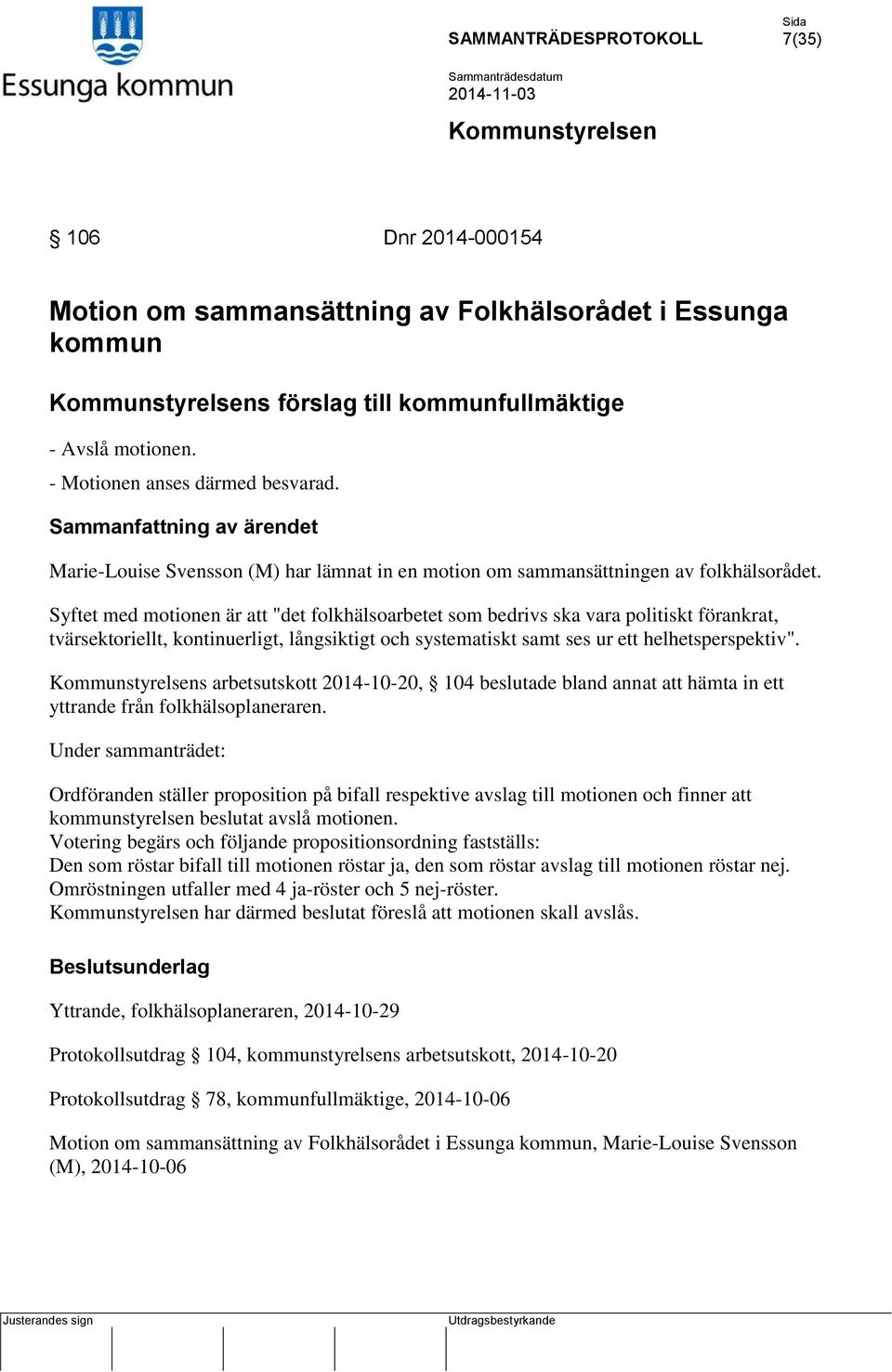 Essunga kommun

SAMMANTRÄDESPROTOKOLL

Sida
7(35)

Sammanträdesdatum
2014-11-03

Kommunstyrelsen

§ 106 Dnr 2014-000154

Motion om sammansättning av Folkhälsorådet i Essunga kommun

Kommunstyrelsens förslag till kommunfullmäktige

- Avslå motionen.

- Motionen anses därmed besvarad.

Sammanfattning av ärendet

Marie-Louise Svensson (M) har lämnat in en motion om sammansättningen av folkhälsorådet.

Syftet med motionen är att "det folkhälsoarbetet som bedrivs ska vara politiskt förankrat, tvärsektoriellt, kontinuerligt, långsiktigt och systematiskt samt ses ur ett helhetsperspektiv".

Kommunstyrelsens arbetsutskott 2014-10-20, § 104 beslutade bland annat att hämta in ett yttrande från folkhälsoplaneraren.

Under sammanträdet:

Ordföranden ställer proposition på bifall respektive avslag till motionen och finner att kommunstyrelsen beslutat avslå motionen.
Votering begärs och följande propositionsordning fastställs:
Den som röstar bifall till motionen röstar ja, den som röstar avslag till motionen röstar nej.
Omröstningen utfaller med 4 ja-röster och 5 nej-röster.
Kommunstyrelsen har därmed beslutat föreslå att motionen skall avslås.

Beslutsunderlag

Yttrande, folkhälsoplaneraren, 2014-10-29

Protokollsutdrag § 104, kommunstyrelsens arbetsutskott, 2014-10-20

Protokollsutdrag § 78, kommunfullmäktige, 2014-10-06

Motion om sammansättning av Folkhälsorådet i Essunga kommun, Marie-Louise Svensson (M), 2014-10-06

Justerandes sign

Utdragsbestyrkande